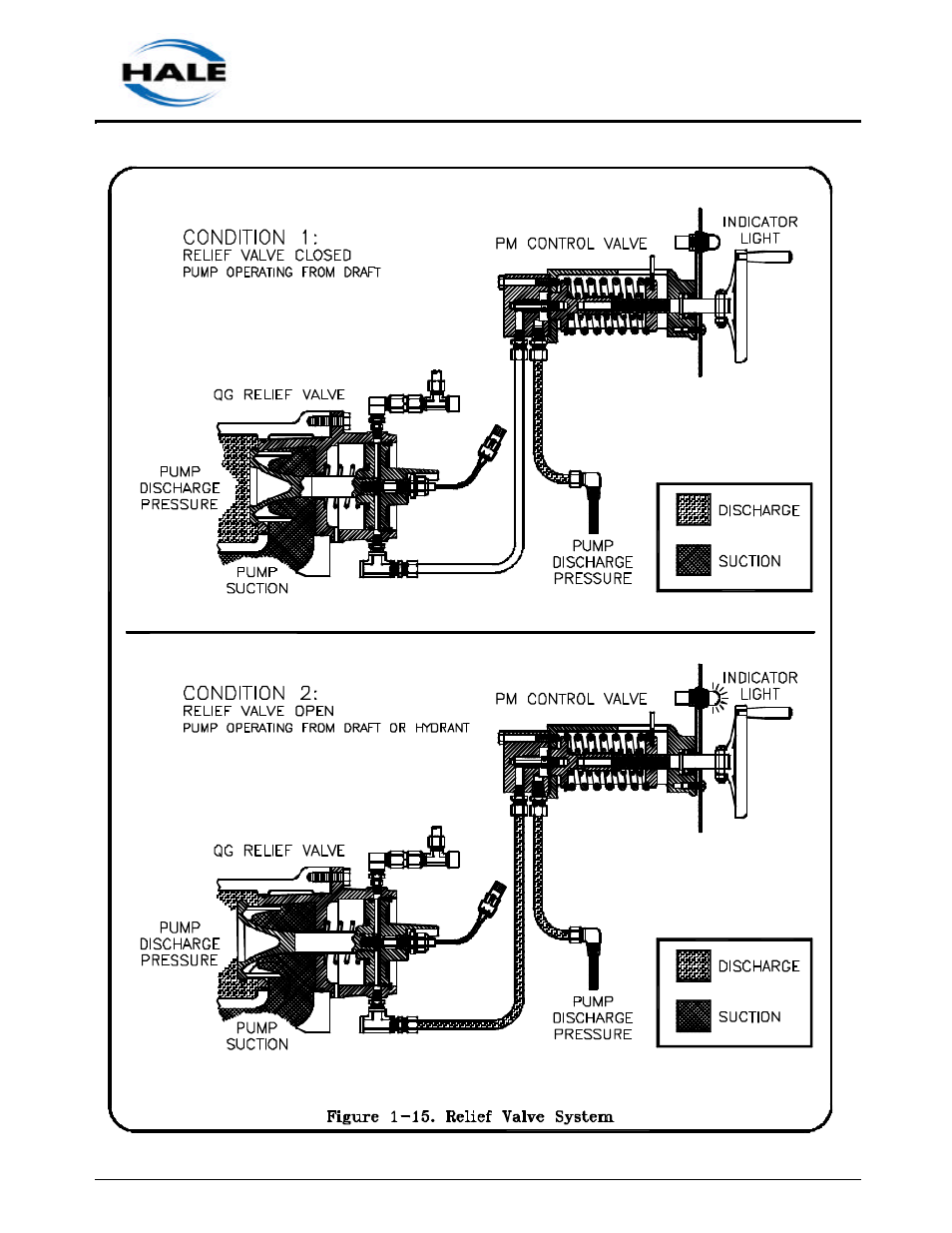 HALE

CONDITION 1:
RELIEF VALVE CLOSED
PUMP OPERATING FROM DRAFT

PM CONTROL VALVE

INDICATOR LIGHT

QG RELIEF VALVE

PUMP DISCHARGE PRESSURE

PUMP SUCTION

PUMP DISCHARGE PRESSURE

DISCHARGE

SUCTION

CONDITION 2:
RELIEF VALVE OPEN
PUMP OPERATING FROM DRAFT OR HYDRANT

PM CONTROL VALVE

INDICATOR LIGHT

QG RELIEF VALVE

PUMP DISCHARGE PRESSURE

PUMP SUCTION

PUMP DISCHARGE PRESSURE

DISCHARGE

SUCTION

Figure 1-15. Relief Valve System